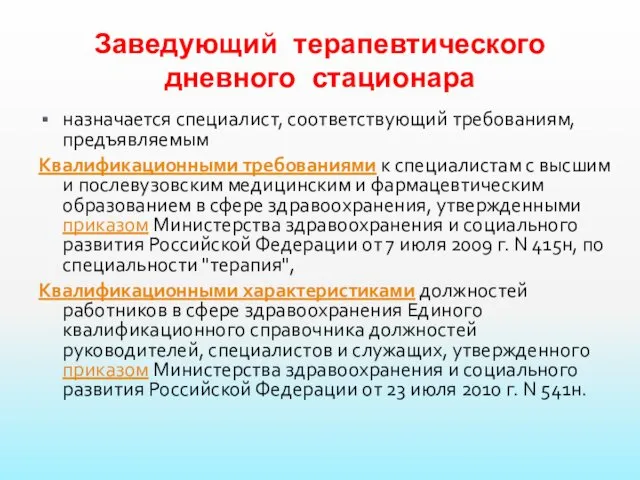 Заведующий терапевтического дневного стационара

▪ назначается специалист, соответствующий требованиям, предъявляемым

Квалификационными требованиями к специалистам с высшим и послевузовским медицинским и фармацевтическим образованием в сфере здравоохранения, утвержденными приказом Министерства здравоохранения и социального развития Российской Федерации от 7 июля 2009 г. N 415н, по специальности "терапия",

Квалификационными характеристиками должностей работников в сфере здравоохранения Единого квалификационного справочника должностей руководителей, специалистов и служащих, утвержденного приказом Министерства здравоохранения и социального развития Российской Федерации от 23 июля 2010 г. N 541н.